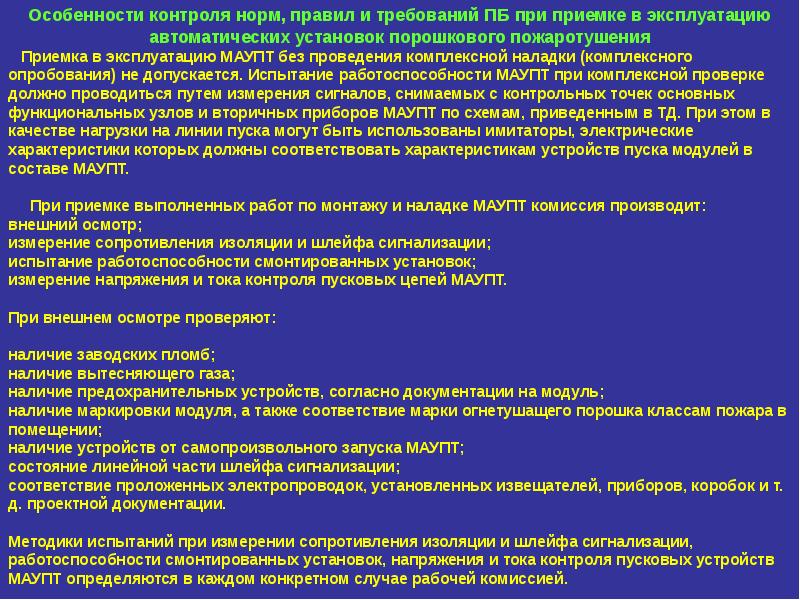 Особенности контроля норм, правил и требований ПБ при приемке в эксплуатацию автоматических установок порошкового пожаротушения

Приемка в эксплуатацию МАУПТ без проведения комплексной наладки (комплексного опробования) не допускается. Испытание работоспособности МАУПТ при комплексной проверке должно проводиться путем измерения сигналов, снимаемых с контрольных точек основных функциональных узлов и вторичных приборов МАУПТ по схемам, приведенным в ТД. При этом в качестве нагрузки на линии пуска могут быть использованы имитаторы, электрические характеристики которых должны соответствовать характеристикам устройств пуска модулей в составе МАУПТ.

При приемке выполненных работ по монтажу и наладке МАУПТ комиссия производит:
внешний осмотр;
измерение сопротивления изоляции и шлейфа сигнализации;
испытание работоспособности смонтированных установок;
измерение напряжения и тока контроля пусковых цепей МАУПТ.

При внешнем осмотре проверяют:

наличие заводских пломб;
наличие вытесняющего газа;
наличие предохранительных устройств, согласно документации на модуль;
наличие маркировки модуля, а также соответствие марки огнетушащего порошка классам пожара в помещении;
наличие устройств от самопроизвольного запуска МАУПТ;
состояние линейной части шлейфа сигнализации;
соответствие проложенных электропроводок, установленных извещателей, приборов, коробок и т. д. проектной документации.

Методики испытаний при измерении сопротивления изоляции и шлейфа сигнализации, работоспособности смонтированных установок, напряжения и тока контроля пусковых устройств МАУПТ определяются в каждом конкретном случае рабочей комиссией.